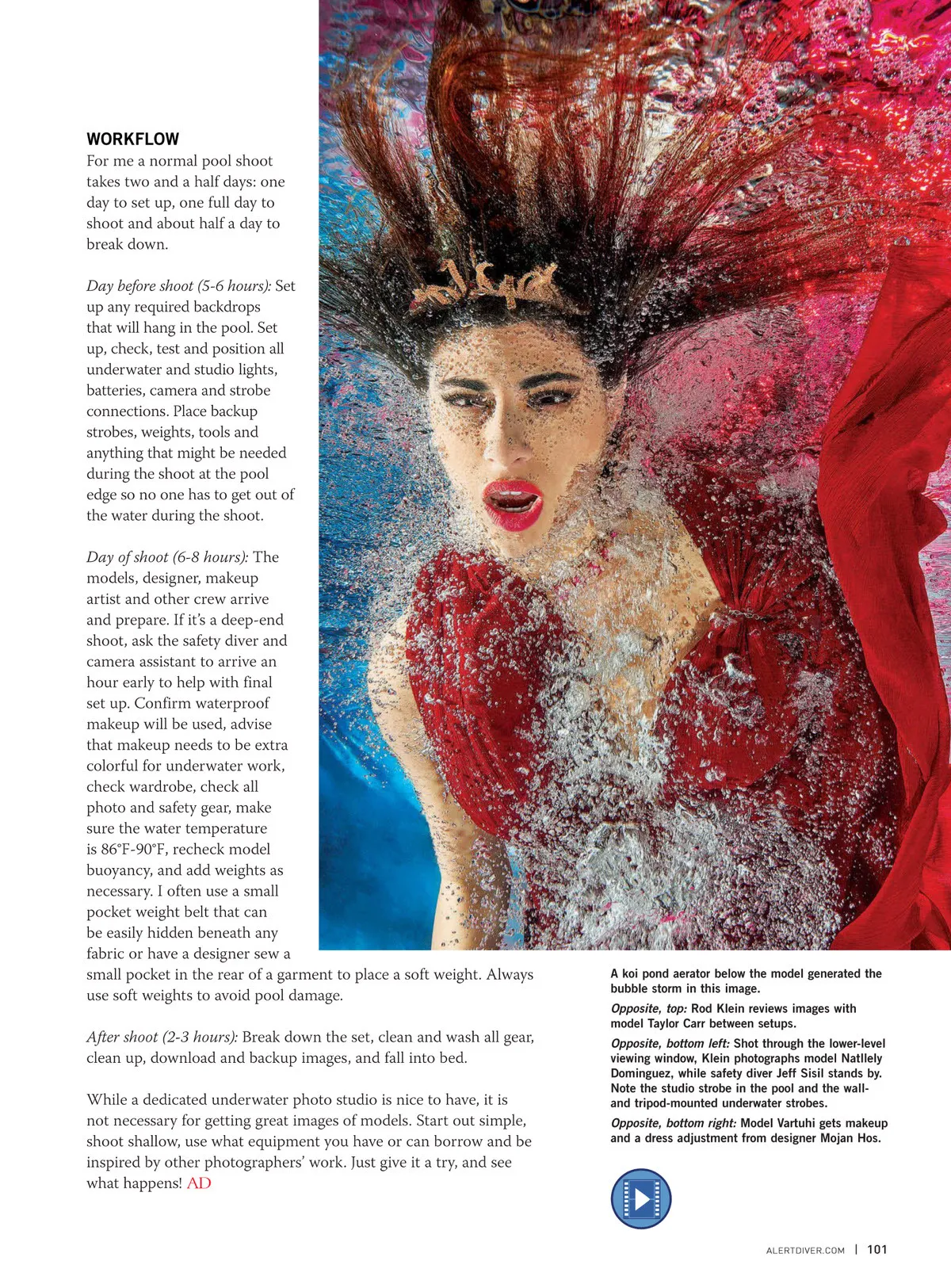 WORKFLOW
For me a normal pool shoot takes two and a half days: one day to set up, one full day to shoot and about half a day to break down.

Day before shoot (5-6 hours): Set up any required backdrops that will hang in the pool. Set up, check, test and position all underwater and studio lights, batteries, camera and strobe connections. Place backup strobes, weights, tools and anything that might be needed during the shoot at the pool edge so no one has to get out of the water during the shoot.

Day of shoot (6-8 hours): The models, designer, makeup artist and other crew arrive and prepare. If it's a deep-end shoot, ask the safety diver and camera assistant to arrive an hour early to help with final set up. Confirm waterproof makeup will be used, advise that makeup needs to be extra colorful for underwater work, check wardrobe, check all photo and safety gear, make sure the water temperature is 86°F-90°F, recheck model buoyancy, and add weights as necessary. I often use a small pocket weight belt that can be easily hidden beneath any fabric or have a designer sew a small pocket in the rear of a garment to place a soft weight. Always use soft weights to avoid pool damage.

After shoot (2-3 hours): Break down the set, clean and wash all gear, clean up, download and backup images, and fall into bed.

While a dedicated underwater photo studio is nice to have, it is not necessary for getting great images of models. Start out simple, shoot shallow, use what equipment you have or can borrow and be inspired by other photographers' work. Just give it a try, and see what happens! AD

A koi pond aerator below the model generated the bubble storm in this image.

Opposite, top: Rod Klein reviews images with model Taylor Carr between setups.

Opposite, bottom left: Shot through the lower-level viewing window, Klein photographs model NatIlely Dominguez, while safety diver Jeff Sisil stands by. Note the studio strobe in the pool and the wall- and tripod-mounted underwater strobes.

Opposite, bottom right: Model Vartuhi gets makeup and a dress adjustment from designer Mojan Hos.

ALERTDIVER.COM | 101